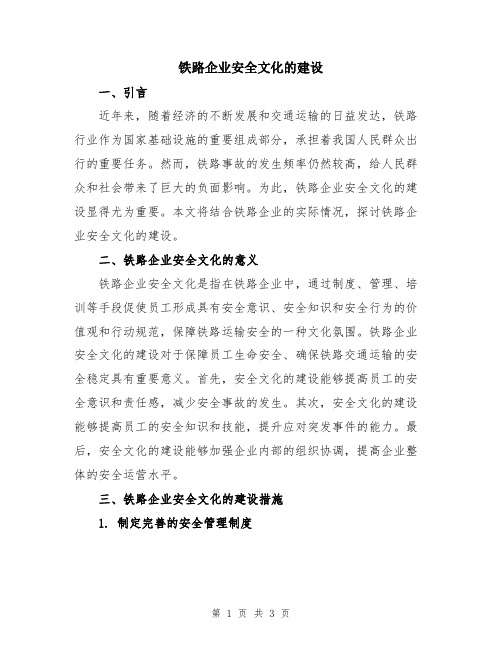 铁路企业安全文化的建设

一、引言

近年来，随着经济的不断发展和交通运输的日益发达，铁路行业作为国家基础设施的重要组成部分，承担着我国人民群众出行的重要任务。然而，铁路事故的发生频率仍然较高，给人民群众和社会带来了巨大的负面影响。为此，铁路企业安全文化的建设显得尤为重要。本文将结合铁路企业的实际情况，探讨铁路企业安全文化的建设。

二、铁路企业安全文化的意义

铁路企业安全文化是指在铁路企业中，通过制度、管理、培训等手段促使员工形成具有安全意识、安全知识和安全行为的价值观和行动规范，保障铁路运输安全的一种文化氛围。铁路企业安全文化的建设对于保障员工生命安全、确保铁路交通运输的安全稳定具有重要意义。首先，安全文化的建设能够提高员工的安全意识和责任感，减少安全事故的发生。其次，安全文化的建设能够提高员工的安全知识和技能，提升应对突发事件的能力。最后，安全文化的建设能够加强企业内部的组织协调，提高企业整体的安全运营水平。

三、铁路企业安全文化的建设措施

1. 制定完善的安全管理制度

第 1 页 共 3 页